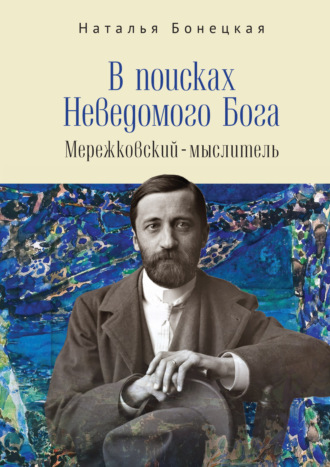 Наталья Бонецкая

В поисках Неведомого Бога

Мережковский - мыслитель